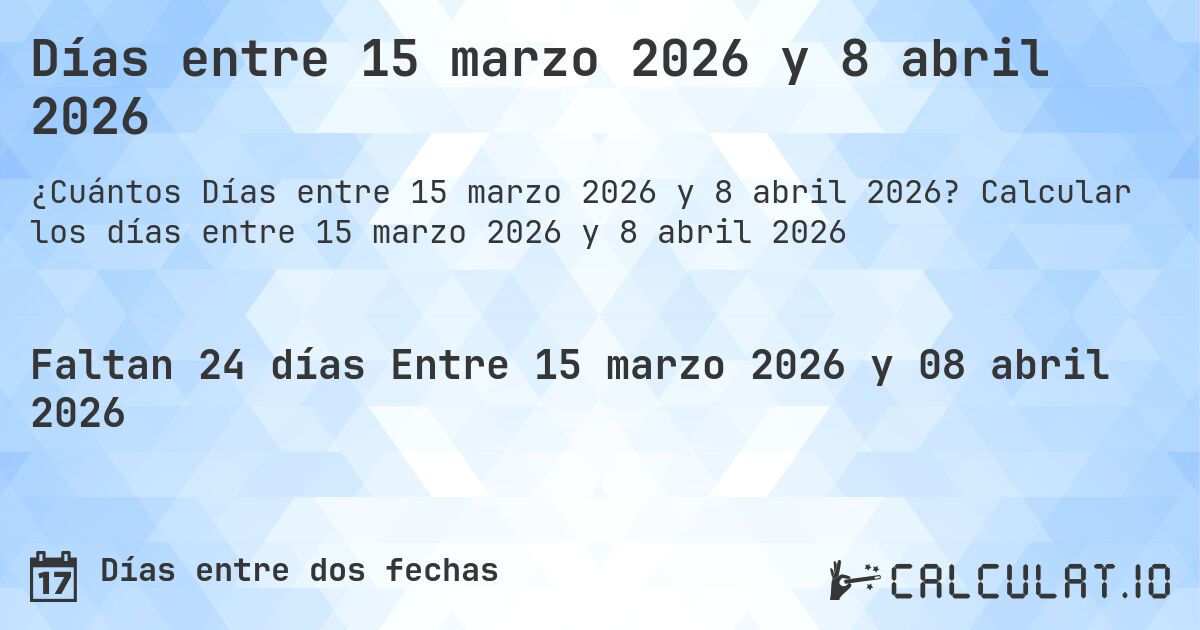 Días entre 15 marzo 2026 y 8 abril 2026

¿Cuántos Días entre 15 marzo 2026 y 8 abril 2026? Calcular los días entre 15 marzo 2026 y 8 abril 2026

Faltan 24 días Entre 15 marzo 2026 y 08 abril 2026

17 Días entre dos fechas

CALCULAT.IO